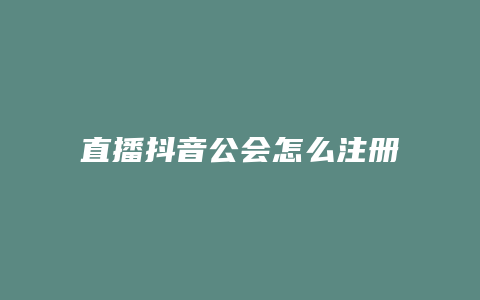 直播抖音公会怎么注册